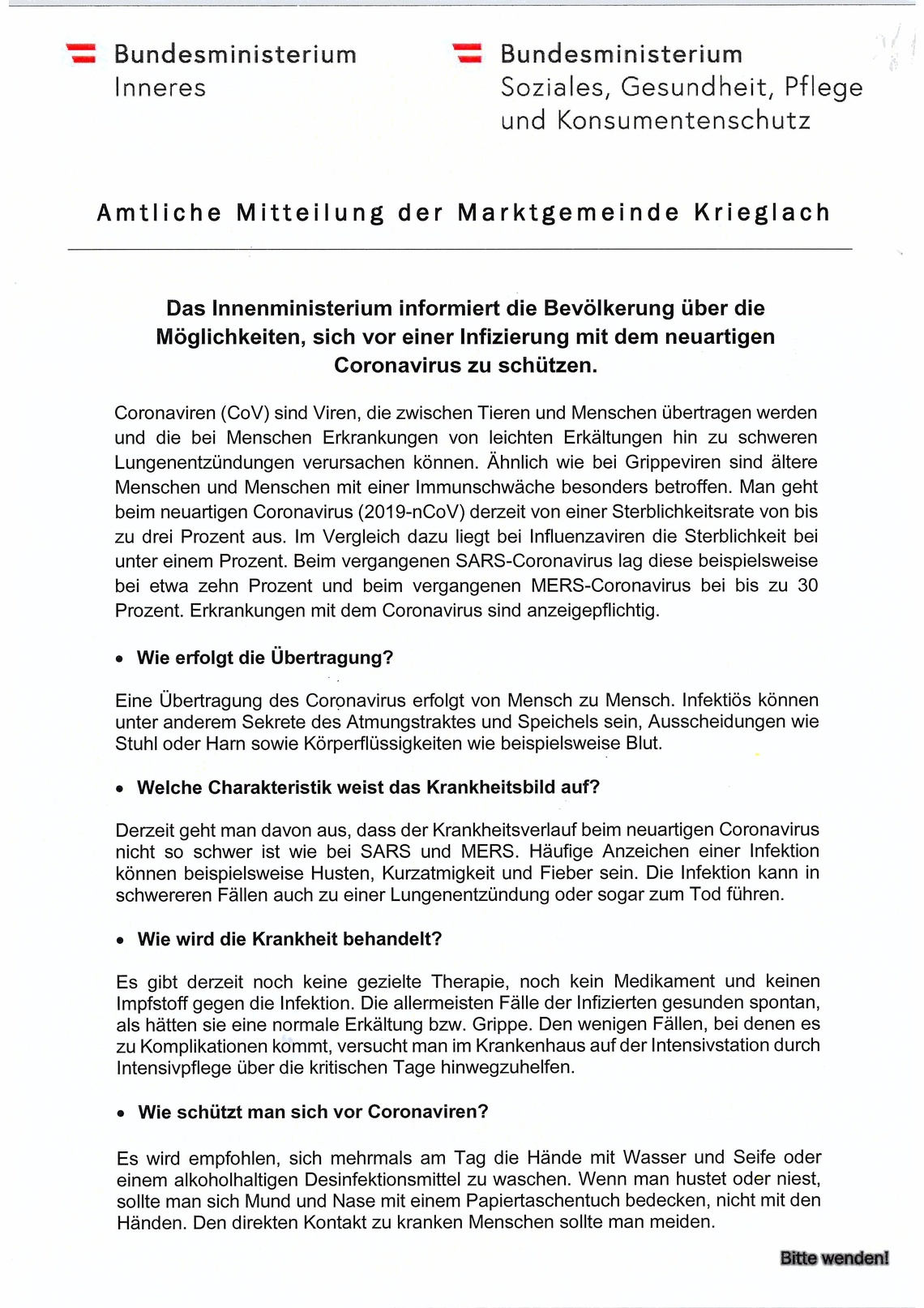 Bundesministerium
Inneres

Bundesministerium
Soziales, Gesundheit, Pflege
und Konsumentenschutz

Amtliche Mitteilung der Marktgemeinde Krieglach

Das Innenministerium informiert die Bevölkerung über die Möglichkeiten, sich vor einer Infizierung mit dem neuartigen Coronavirus zu schützen.

Coronaviren (CoV) sind Viren, die zwischen Tieren und Menschen übertragen werden und die bei Menschen Erkrankungen von leichten Erkältungen hin zu schweren Lungenentzündungen verursachen können. Ähnlich wie bei Grippeviren sind ältere Menschen und Menschen mit einer Immunschwäche besonders betroffen. Man geht beim neuartigen Coronavirus (2019-nCoV) derzeit von einer Sterblichkeitsrate von bis zu drei Prozent aus. Im Vergleich dazu liegt bei Influenzaviren die Sterblichkeit bei unter einem Prozent. Beim vergangenen SARS-Coronavirus lag diese beispielsweise bei etwa zehn Prozent und beim vergangenen MERS-Coronavirus bei bis zu 30 Prozent. Erkrankungen mit dem Coronavirus sind anzeigepflichtig.

• Wie erfolgt die Übertragung?

Eine Übertragung des Coronavirus erfolgt von Mensch zu Mensch. Infektiös können unter anderem Sekrete des Atmungstraktes und Speichels sein, Ausscheidungen wie Stuhl oder Harn sowie Körperflüssigkeiten wie beispielsweise Blut.

• Welche Charakteristik weist das Krankheitsbild auf?

Derzeit geht man davon aus, dass der Krankheitsverlauf beim neuartigen Coronavirus nicht so schwer ist wie bei SARS und MERS. Häufige Anzeichen einer Infektion können beispielsweise Husten, Kurzatmigkeit und Fieber sein. Die Infektion kann in schwereren Fällen auch zu einer Lungenentzündung oder sogar zum Tod führen.

• Wie wird die Krankheit behandelt?

Es gibt derzeit noch keine gezielte Therapie, noch kein Medikament und keinen Impfstoff gegen die Infektion. Die allermeisten Fälle der Infizierten gesunden spontan, als hätten sie eine normale Erkältung bzw. Grippe. Den wenigen Fällen, bei denen es zu Komplikationen kommt, versucht man im Krankenhaus auf der Intensivstation durch Intensivpflege über die kritischen Tage hinwegzuhelfen.

• Wie schützt man sich vor Coronaviren?

Es wird empfohlen, sich mehrmals am Tag die Hände mit Wasser und Seife oder einem alkoholhaltigen Desinfektionsmittel zu waschen. Wenn man hustet oder niest, sollte man sich Mund und Nase mit einem Papiertaschentuch bedecken, nicht mit den Händen. Den direkten Kontakt zu kranken Menschen sollte man meiden.

Bitte wenden!